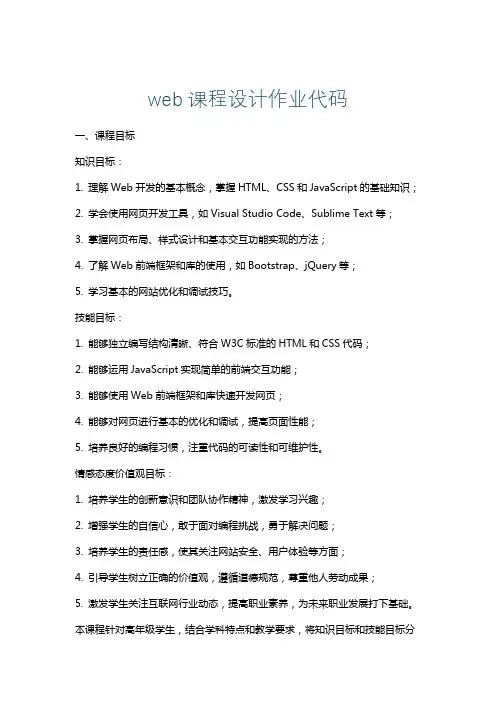 web 课程设计作业代码

一、课程目标

知识目标：

1. 理解 Web 开发的基本概念，掌握 HTML、CSS 和 JavaScript 的基础知识；

2. 学会使用网页开发工具，如 Visual Studio Code、Sublime Text 等；

3. 掌握网页布局、样式设计和基本交互功能实现的方法；

4. 了解 Web 前端框架和库的使用，如 Bootstrap、jQuery 等；

5. 学习基本的网站优化和调试技巧。

技能目标：

1. 能够独立编写结构清晰、符合 W3C 标准的 HTML 和 CSS 代码；

2. 能够运用 JavaScript 实现简单的前端交互功能；

3. 能够使用 Web 前端框架和库快速开发网页；

4. 能够对网页进行基本的优化和调试，提高页面性能；

5. 培养良好的编程习惯，注重代码的可读性和可维护性。

情感态度价值观目标：

1. 培养学生的创新意识和团队协作精神，激发学习兴趣；

2. 增强学生的自信心，敢于面对编程挑战，勇于解决问题；

3. 培养学生的责任感，使其关注网站安全、用户体验等方面；

4. 引导学生树立正确的价值观，遵循道德规范，尊重他人劳动成果；

5. 激发学生关注互联网行业动态，提高职业素养，为未来职业发展打下基础。

本课程针对高年级学生，结合学科特点和教学要求，将知识目标和技能目标分